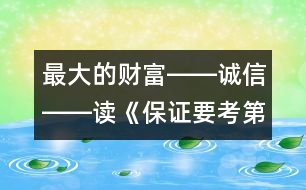 最大的财富——诚信——读《保证要考第